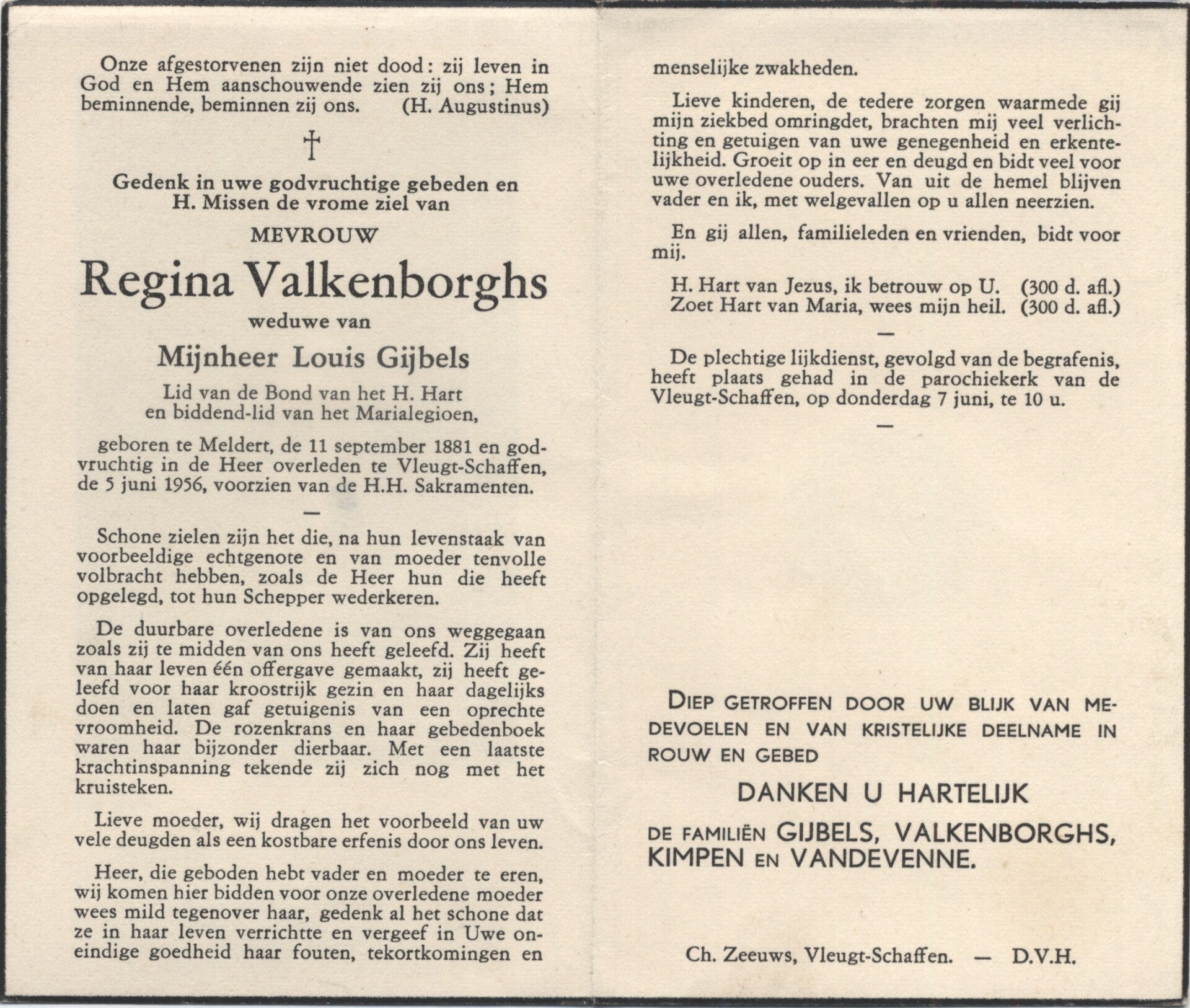 Onze afgestorvenen zijn niet dood: zij leven in God en Hem aanschouwende zien zij ons; Hem beminnende, beminnen zij ons. (H. Augustinus)

†

Gedenk in uwe godvruchtige gebeden en H. Missen de vrome ziel van

MEVROUW

Regina Valkenborghs

weduwe van

Mijnheer Louis Gijbels

Lid van de Bond van het H. Hart en biddend-lid van het Marialegioen,

geboren te Meldert, de 11 september 1881 en godvruchtig in de Heer overleden te Vleugt-Schaffen, de 5 juni 1956, voorzien van de H.H. Sakramenten.

—

Schone zielen zijn het die, na hun levenstaak van voorbeeldige echtgenote en van moeder tenvolle volbracht hebben, zoals de Heer hun die heeft opgelegd, tot hun Schepper wederkeren.

De duurbare overledene is van ons weggegaan zoals zij te midden van ons heeft geleefd. Zij heeft van haar leven één offergave gemaakt, zij heeft geleefd voor haar kroostrijk gezin en haar dagelijks doen en laten gaf getuigenis van een oprechte vroomheid. De rozenkrans en haar gebedenboek waren haar bijzonder dierbaar. Met een laatste krachtinspanning tekende zij zich nog met het kruisteken.

Lieve moeder, wij dragen het voorbeeld van uw vele deugden als een kostbare erfenis door ons leven.

Heer, die geboden hebt vader en moeder te eren, wij komen hier bidden voor onze overledene moeder wees mild tegenover haar, gedenk al het schone dat ze in haar leven verrichtte en vergeef in Uwe oneindige goedheid haar fouten, tekortkomingen en menselijke zwakheden.

Lieve kinderen, de tedere zorgen waarmede gij mijn ziekbed omringdet, brachten mij veel verlichting en getuigen van uwe genegenheid en erkentelijkheid. Groeit op in eer en deugd en bidt veel voor uwe overledene ouders. Van uit de hemel blijven vader en ik, met welgevallen op u allen neerzien.

En gij allen, familieleden en vrienden, bidt voor mij.

H. Hart van Jezus, ik betrouw op U. (300 d. afl.)
Zoet Hart van Maria, wees mijn heil. (300 d. afl.)

—

De plechtige lijkdienst, gevolgd van de begrafenis, heeft plaats gehad in de parochiekerk van de Vleugt-Schaffen, op donderdag 7 juni, te 10 u.

—

DIEP GETROFFEN DOOR UW BLIJK VAN MEDEVOELEN EN VAN KRISTELIJKE DEELNAME IN ROUW EN GEBED

DANKEN U HARTELIJK

DE FAMILIËN GIJBELS, VALKENBORGHS, KIMPEN EN VANDEVENNE.

Ch. Zeeuws, Vleugt-Schaffen. — D.V.H.